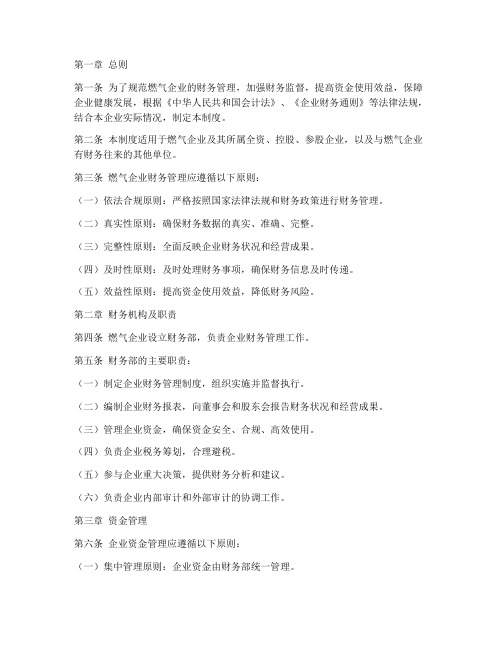 第一章 总则

第一条 为了规范燃气企业的财务管理，加强财务监督，提高资金使用效益，保障企业健康发展，根据《中华人民共和国会计法》、《企业财务通则》等法律法规，结合本企业实际情况，制定本制度。

第二条 本制度适用于燃气企业及其所属全资、控股、参股企业，以及与燃气企业有财务往来的其他单位。

第三条 燃气企业财务管理应遵循以下原则：

（一）依法合规原则：严格按照国家法律法规和财务政策进行财务管理。

（二）真实性原则：确保财务数据的真实、准确、完整。

（三）完整性原则：全面反映企业财务状况和经营成果。

（四）及时性原则：及时处理财务事项，确保财务信息及时传递。

（五）效益性原则：提高资金使用效益，降低财务风险。

第二章 财务机构及职责

第四条 燃气企业设立财务部，负责企业财务管理工作。

第五条 财务部的主要职责：

（一）制定企业财务管理制度，组织实施并监督执行。

（二）编制企业财务报表，向董事会和股东会报告财务状况和经营成果。

（三）管理企业资金，确保资金安全、合规、高效使用。

（四）负责企业税务筹划，合理避税。

（五）参与企业重大决策，提供财务分析和建议。

（六）负责企业内部审计和外部审计的协调工作。

第三章 资金管理

第六条 企业资金管理应遵循以下原则：

（一）集中管理原则：企业资金由财务部统一管理。